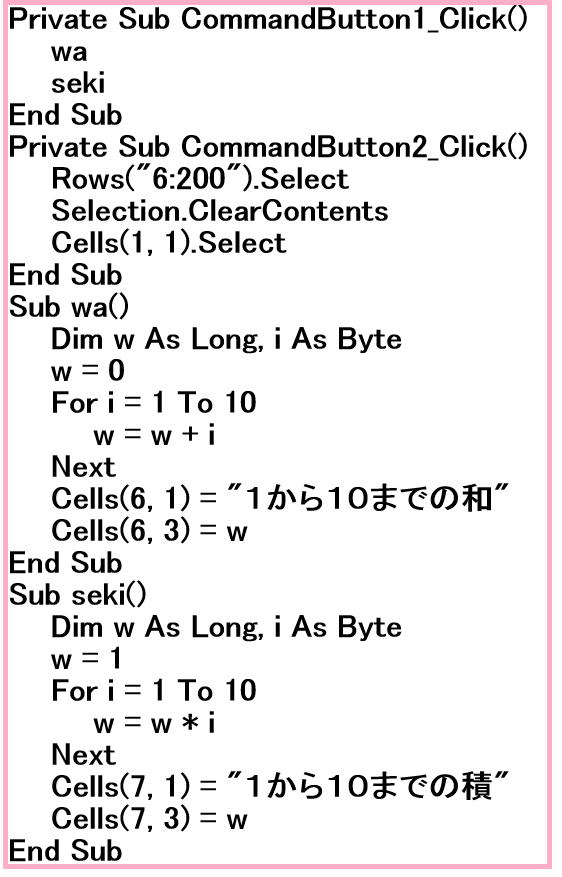 Private Sub CommandButton1_Click()
    wa
    seki
End Sub
Private Sub CommandButton2_Click()
    Rows("6:200").Select
    Selection.ClearContents
    Cells(1, 1).Select
End Sub
Sub wa()
    Dim w As Long, i As Byte
    w = 0
    For i = 1 To 10
        w = w + i
    Next
    Cells(6, 1) = "1から10までの和"
    Cells(6, 3) = w
End Sub
Sub seki()
    Dim w As Long, i As Byte
    w = 1
    For i = 1 To 10
        w = w * i
    Next
    Cells(7, 1) = "1から10までの積"
    Cells(7, 3) = w
End Sub